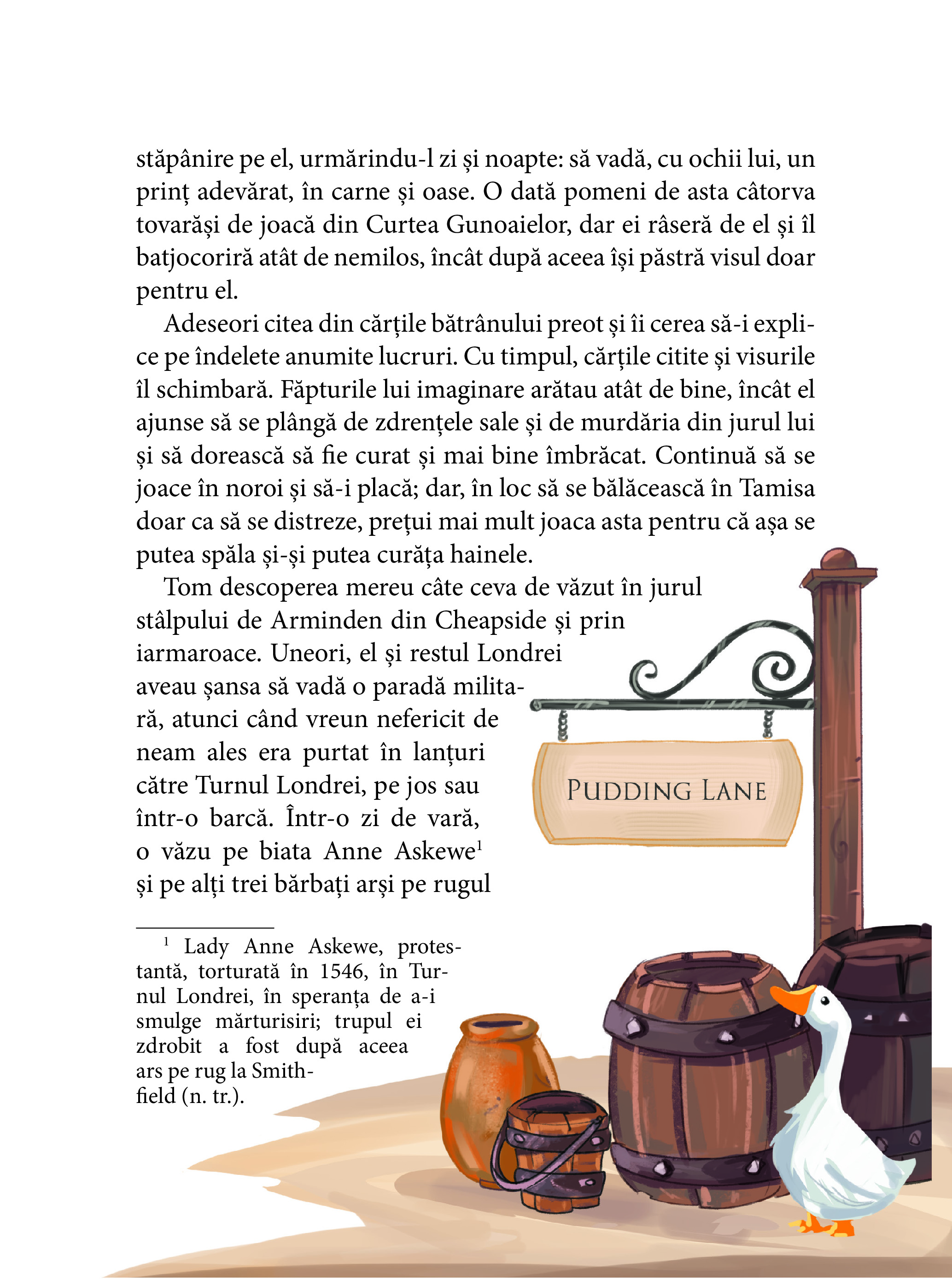 stăpânire pe el, urmărindu-l zi și noapte: să vadă, cu ochii lui, un prinț adevărat, în carne și oase. O dată pomeni de asta câtorva tovarăși de joacă din Curtea Gunoaielor, dar ei râseră de el și îl batjocoriră atât de nemilos, încât după aceea își păstră visul doar pentru el.

Adeseori citea din cărțile bătrânului preot și îi cerea să-i explice pe îndelete anumite lucruri. Cu timpul, cărțile citite și visurile îl schimbară. Făpturile lui imaginare arătau atât de bine, încât el ajunse să se plângă de zdrențele sale și de murdăria din jurul lui și să dorească să fie curat și mai bine îmbrăcat. Continuă să se joace în noroi și să-i placă; dar, în loc să se bălăcească în Tamisa doar ca să se distreze, prețui mai mult joaca asta pentru că așa se putea spăla și-și putea curăța hainele.

Tom descoperea mereu câte ceva de văzut în jurul stâlpului de Arminden din Cheapside și prin iarmaroace. Uneori, el și restul Londrei aveau șansa să vadă o paradă militară, atunci când vreun nefericit de neam ales era purtat în lanțuri către Turnul Londrei, pe jos sau într-o barcă. Într-o zi de vară, o văzu pe biata Anne Askewe$^1$ și pe alți trei bărbați arși pe rugul

PUDDING LANE

$^1$ Lady Anne Askewe, protestantă, torturată în 1546, în Turnul Londrei, în speranța de a-i smulge mărturisiri; trupul ei zdrobit a fost după aceea ars pe rug la Smithfield (n. tr.).